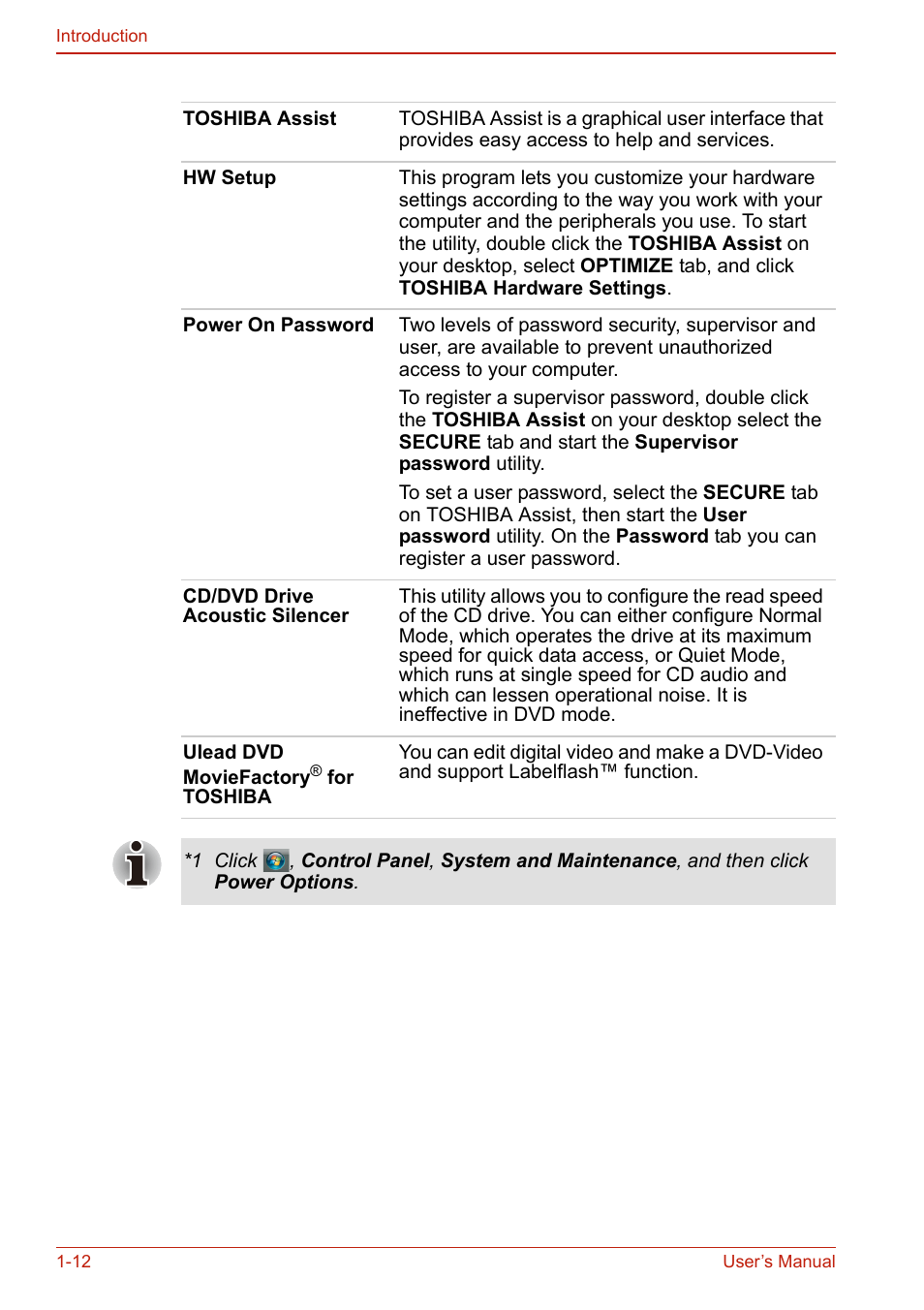 Introduction

| | |
|---|---|
| TOSHIBA Assist | TOSHIBA Assist is a graphical user interface that provides easy access to help and services. |
| HW Setup | This program lets you customize your hardware settings according to the way you work with your computer and the peripherals you use. To start the utility, double click the TOSHIBA Assist on your desktop, select OPTIMIZE tab, and click TOSHIBA Hardware Settings. |
| Power On Password | Two levels of password security, supervisor and user, are available to prevent unauthorized access to your computer. To register a supervisor password, double click the TOSHIBA Assist on your desktop select the SECURE tab and start the Supervisor password utility. To set a user password, select the SECURE tab on TOSHIBA Assist, then start the User password utility. On the Password tab you can register a user password. |
| CD/DVD Drive Acoustic Silencer | This utility allows you to configure the read speed of the CD drive. You can either configure Normal Mode, which operates the drive at its maximum speed for quick data access, or Quiet Mode, which runs at single speed for CD audio and which can lessen operational noise. It is ineffective in DVD mode. |
| Ulead DVD MovieFactory® for TOSHIBA | You can edit digital video and make a DVD-Video and support Labelflash™ function. |

*1 Click , Control Panel, System and Maintenance, and then click Power Options.

1-12 User's Manual